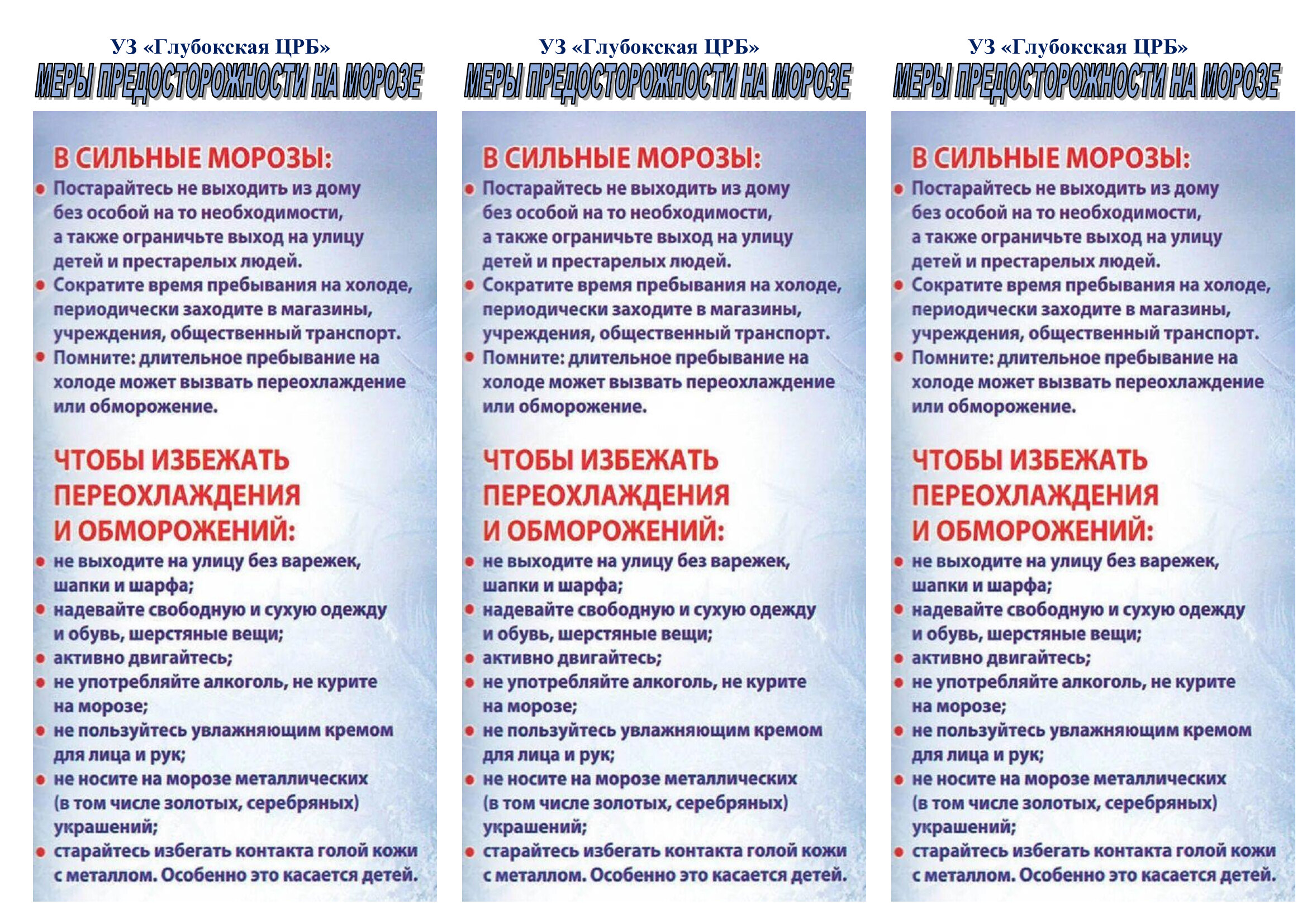 УЗ «Глубокская ЦРБ»
МЕРЫ ПРЕДОСТОРОЖНОСТИ НА МОРОЗЕ

В СИЛЬНЫЕ МОРОЗЫ:
• Постарайтесь не выходить из дому без особой на то необходимости, а также ограничьте выход на улицу детей и престарелых людей.
• Сократите время пребывания на холоде, периодически заходите в магазины, учреждения, общественный транспорт.
• Помните: длительное пребывание на холоде может вызвать переохлаждение или обморожение.

ЧТОБЫ ИЗБЕЖАТЬ ПЕРЕОХЛАЖДЕНИЯ И ОБМОРОЖЕНИЙ:
• не выходите на улицу без варежек, шапки и шарфа;
• надевайте свободную и сухую одежду и обувь, шерстяные вещи;
• активно двигайтесь;
• не употребляйте алкоголь, не курите на морозе;
• не пользуйтесь увлажняющим кремом для лица и рук;
• не носите на морозе металлических (в том числе золотых, серебряных) украшений;
• старайтесь избегать контакта голой кожи с металлом. Особенно это касается детей.

УЗ «Глубокская ЦРБ»
МЕРЫ ПРЕДОСТОРОЖНОСТИ НА МОРОЗЕ

В СИЛЬНЫЕ МОРОЗЫ:
• Постарайтесь не выходить из дому без особой на то необходимости, а также ограничьте выход на улицу детей и престарелых людей.
• Сократите время пребывания на холоде, периодически заходите в магазины, учреждения, общественный транспорт.
• Помните: длительное пребывание на холоде может вызвать переохлаждение или обморожение.

ЧТОБЫ ИЗБЕЖАТЬ ПЕРЕОХЛАЖДЕНИЯ И ОБМОРОЖЕНИЙ:
• не выходите на улицу без варежек, шапки и шарфа;
• надевайте свободную и сухую одежду и обувь, шерстяные вещи;
• активно двигайтесь;
• не употребляйте алкоголь, не курите на морозе;
• не пользуйтесь увлажняющим кремом для лица и рук;
• не носите на морозе металлических (в том числе золотых, серебряных) украшений;
• старайтесь избегать контакта голой кожи с металлом. Особенно это касается детей.

УЗ «Глубокская ЦРБ»
МЕРЫ ПРЕДОСТОРОЖНОСТИ НА МОРОЗЕ

В СИЛЬНЫЕ МОРОЗЫ:
• Постарайтесь не выходить из дому без особой на то необходимости, а также ограничьте выход на улицу детей и престарелых людей.
• Сократите время пребывания на холоде, периодически заходите в магазины, учреждения, общественный транспорт.
• Помните: длительное пребывание на холоде может вызвать переохлаждение или обморожение.

ЧТОБЫ ИЗБЕЖАТЬ ПЕРЕОХЛАЖДЕНИЯ И ОБМОРОЖЕНИЙ:
• не выходите на улицу без варежек, шапки и шарфа;
• надевайте свободную и сухую одежду и обувь, шерстяные вещи;
• активно двигайтесь;
• не употребляйте алкоголь, не курите на морозе;
• не пользуйтесь увлажняющим кремом для лица и рук;
• не носите на морозе металлических (в том числе золотых, серебряных) украшений;
• старайтесь избегать контакта голой кожи с металлом. Особенно это касается детей.